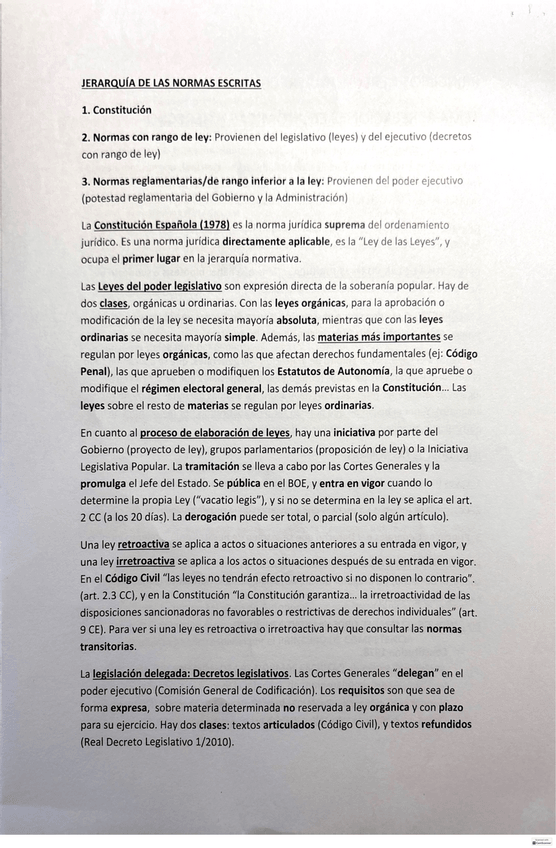 JERARQUÍA DE LAS NORMAS ESCRITAS

1. Constitución

2. Normas con rango de ley: Provienen del legislativo (leyes) y del ejecutivo (decretos con rango de ley)

3. Normas reglamentarias/de rango inferior a la ley: Provienen del poder ejecutivo (potestad reglamentaria del Gobierno y la Administración)

La Constitución Española (1978) es la norma jurídica suprema del ordenamiento jurídico. Es una norma jurídica directamente aplicable, es la "Ley de las Leyes", y ocupa el primer lugar en la jerarquía normativa.

Las Leyes del poder legislativo son expresión directa de la soberanía popular. Hay de dos clases, orgánicas u ordinarias. Con las leyes orgánicas, para la aprobación o modificación de la ley se necesita mayoría absoluta, mientras que con las leyes ordinarias se necesita mayoría simple. Además, las materias más importantes se regulan por leyes orgánicas, como las que afectan derechos fundamentales (ej: Código Penal), las que aprueben o modifiquen los Estatutos de Autonomía, la que apruebe o modifique el régimen electoral general, las demás previstas en la Constitución... Las leyes sobre el resto de materias se regulan por leyes ordinarias.

En cuanto al proceso de elaboración de leyes, hay una iniciativa por parte del Gobierno (proyecto de ley), grupos parlamentarios (proposición de ley) o la Iniciativa Legislativa Popular. La tramitación se lleva a cabo por las Cortes Generales y la promulga el Jefe del Estado. Se pública en el BOE, y entra en vigor cuando lo determine la propia Ley ("vacatio legis"), y si no se determina en la ley se aplica el art. 2 CC (a los 20 días). La derogación puede ser total, o parcial (solo algún artículo).

Una ley retroactiva se aplica a actos o situaciones anteriores a su entrada en vigor, y una ley irretroactiva se aplica a los actos o situaciones después de su entrada en vigor. En el Código Civil "las leyes no tendrán efecto retroactivo si no disponen lo contrario". (art. 2.3 CC), y en la Constitución "la Constitución garantiza... la irretroactividad de las disposiciones sancionadoras no favorables o restrictivas de derechos individuales" (art. 9 CE). Para ver si una ley es retroactiva o irretroactiva hay que consultar las normas transitorias.

La legislación delegada: Decretos legislativos. Las Cortes Generales "delegan" en el poder ejecutivo (Comisión General de Codificación). Los requisitos son que sea de forma expresa, sobre materia determinada no reservada a ley orgánica y con plazo para su ejercicio. Hay dos clases: textos articulados (Código Civil), y textos refundidos (Real Decreto Legislativo 1/2010).